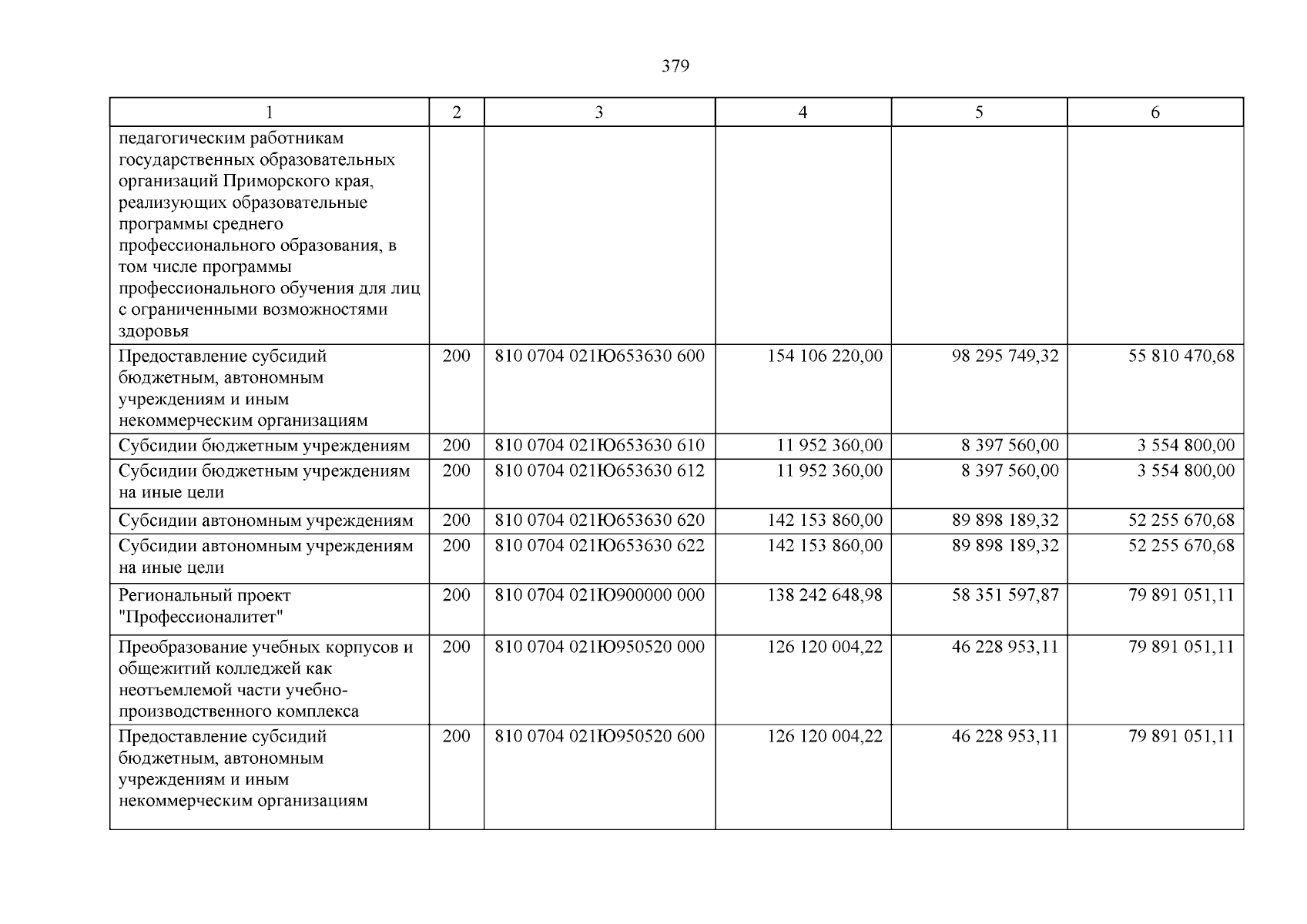 379

| 1 | 2 | 3 | 4 | 5 | 6 |
|---|---|---|---|---|---|
| педагогическим работникам государственных образовательных организаций Приморского края, реализующих образовательные программы среднего профессионального образования, в том числе программы профессионального обучения для лиц с ограниченными возможностями здоровья | | | | | |
| Предоставление субсидий бюджетным, автономным учреждениям и иным некоммерческим организациям | 200 | 810 0704 021Ю653630 600 | 154 106 220,00 | 98 295 749,32 | 55 810 470,68 |
| Субсидии бюджетным учреждениям | 200 | 810 0704 021Ю653630 610 | 11 952 360,00 | 8 397 560,00 | 3 554 800,00 |
| Субсидии бюджетным учреждениям на иные цели | 200 | 810 0704 021Ю653630 612 | 11 952 360,00 | 8 397 560,00 | 3 554 800,00 |
| Субсидии автономным учреждениям | 200 | 810 0704 021Ю653630 620 | 142 153 860,00 | 89 898 189,32 | 52 255 670,68 |
| Субсидии автономным учреждениям на иные цели | 200 | 810 0704 021Ю653630 622 | 142 153 860,00 | 89 898 189,32 | 52 255 670,68 |
| Региональный проект "Профессионалитет" | 200 | 810 0704 021Ю900000 000 | 138 242 648,98 | 58 351 597,87 | 79 891 051,11 |
| Преобразование учебных корпусов и общежитий колледжей как неотъемлемой части учебно-производственного комплекса | 200 | 810 0704 021Ю950520 000 | 126 120 004,22 | 46 228 953,11 | 79 891 051,11 |
| Предоставление субсидий бюджетным, автономным учреждениям и иным некоммерческим организациям | 200 | 810 0704 021Ю950520 600 | 126 120 004,22 | 46 228 953,11 | 79 891 051,11 |